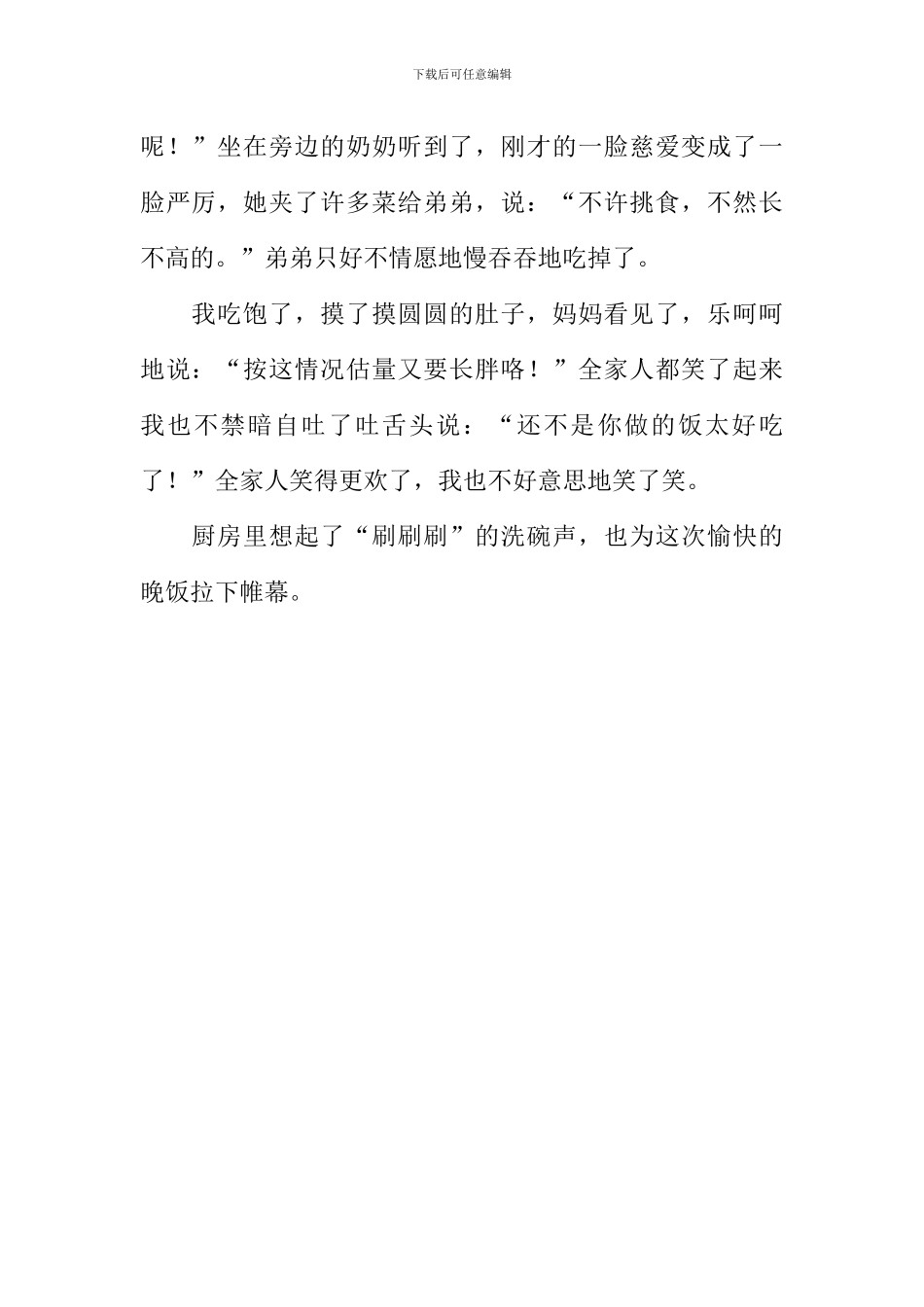 下载后可任意编辑

呢！”坐在旁边的奶奶听到了，刚才的一脸慈爱变成了一脸严厉，她夹了许多菜给弟弟，说：“不许挑食，不然长不高的。”弟弟只好不情愿地慢吞吞地吃掉了。

我吃饱了，摸了摸圆圆的肚子，妈妈看见了，乐呵呵地说：“按这情况估量又要长胖咯！”全家人都笑了起来我也不禁暗自吐了吐舌头说：“还不是你做的饭太好吃了！”全家人笑得更欢了，我也不好意思地笑了笑。

厨房里想起了“刷刷刷”的洗碗声，也为这次愉快的晚饭拉下帷幕。